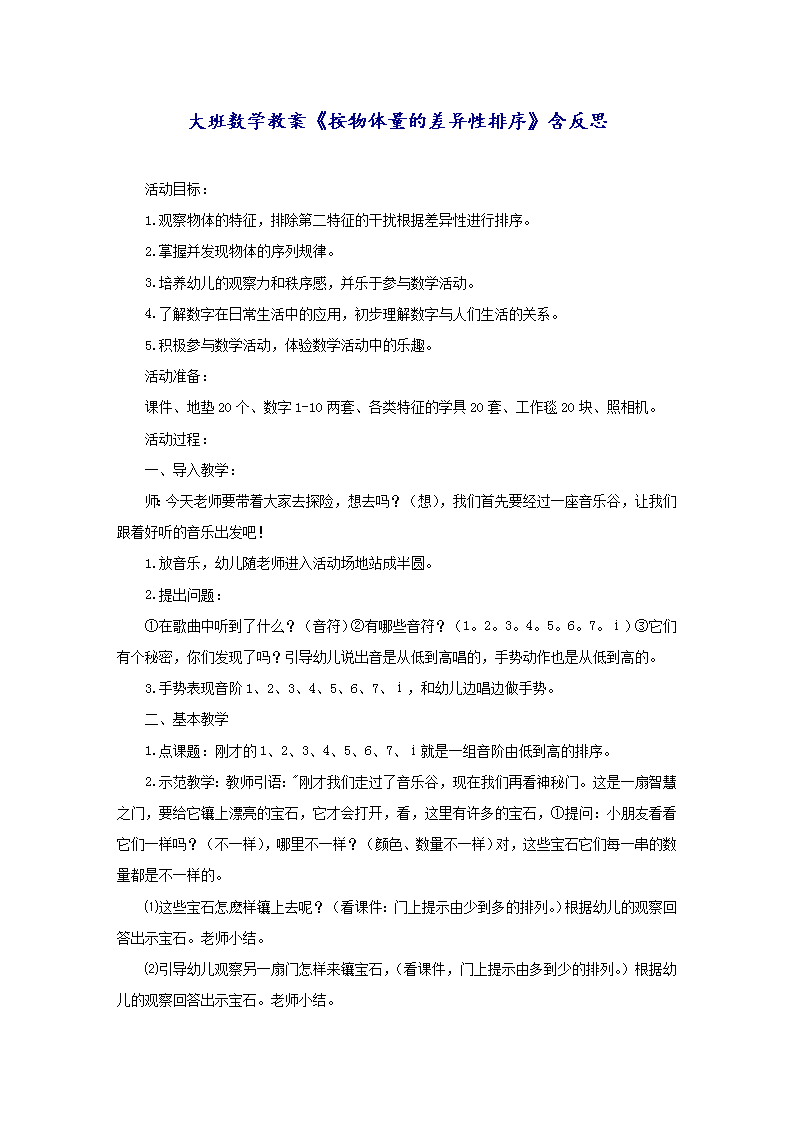 大班数学教案《按物体量的差异性排序》含反思

活动目标：

1.观察物体的特征，排除第二特征的干扰根据差异性进行排序。

2.掌握并发现物体的序列规律。

3.培养幼儿的观察力和秩序感，并乐于参与数学活动。

4.了解数字在日常生活中的应用，初步理解数字与人们生活的关系。

5.积极参与数学活动，体验数学活动中的乐趣。

活动准备：

课件、地垫20个、数字1-10两套、各类特征的学具20套、工作毯20块、照相机。

活动过程：

一、导入教学：

师：今天老师要带着大家去探险，想去吗？（想），我们首先要经过一座音乐谷，让我们跟着好听的音乐出发吧！

1.放音乐，幼儿随老师进入活动场地站成半圆。

2.提出问题：

①在歌曲中听到了什么？（音符）②有哪些音符？（1。2。3。4。5。6。7。i）③它们有个秘密，你们发现了吗？引导幼儿说出音是从低到高唱的，手势动作也是从低到高的。

3.手势表现音阶1、2、3、4、5、6、7、i，和幼儿边唱边做手势。

二、基本教学

1.点课题：刚才的1、2、3、4、5、6、7、i就是一组音阶由低到高的排序。

2.示范教学：教师引语："刚才我们走过了音乐谷，现在我们再看神秘门。这是一扇智慧之门，要给它镶上漂亮的宝石，它才会打开，看，这里有许多的宝石，①提问：小朋友看看它们一样吗？（不一样），哪里不一样？（颜色、数量不一样）对，这些宝石它们每一串的数量都是不一样的。

⑴这些宝石怎麽样镶上去呢？（看课件：门上提示由少到多的排列。）根据幼儿的观察回答出示宝石。老师小结。

⑵引导幼儿观察另一扇门怎样来镶宝石，（看课件，门上提示由多到少的排列。）根据幼儿的观察回答出示宝石。老师小结。